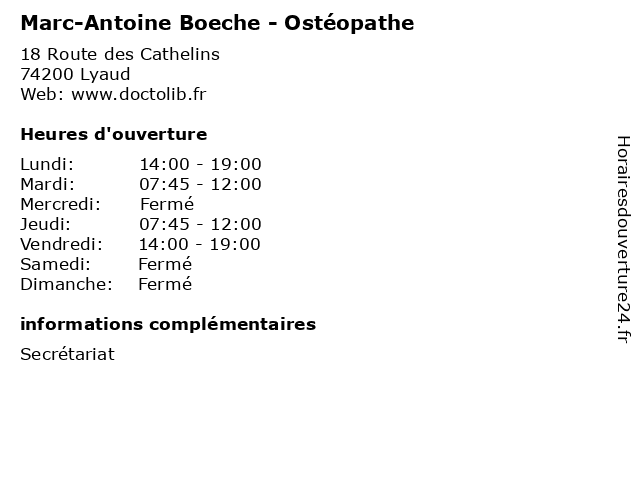 Marc-Antoine Boeche - Ostéopathe

18 Route des Cathelins
74200 Lyaud
Web: www.doctolib.fr

Heures d'ouverture

| | |
|---|---|
| Lundi: | 14:00 - 19:00 |
| Mardi: | 07:45 - 12:00 |
| Mercredi: | Fermé |
| Jeudi: | 07:45 - 12:00 |
| Vendredi: | 14:00 - 19:00 |
| Samedi: | Fermé |
| Dimanche: | Fermé |

informations complémentaires

Secrétariat

Horairesdouverture24.fr